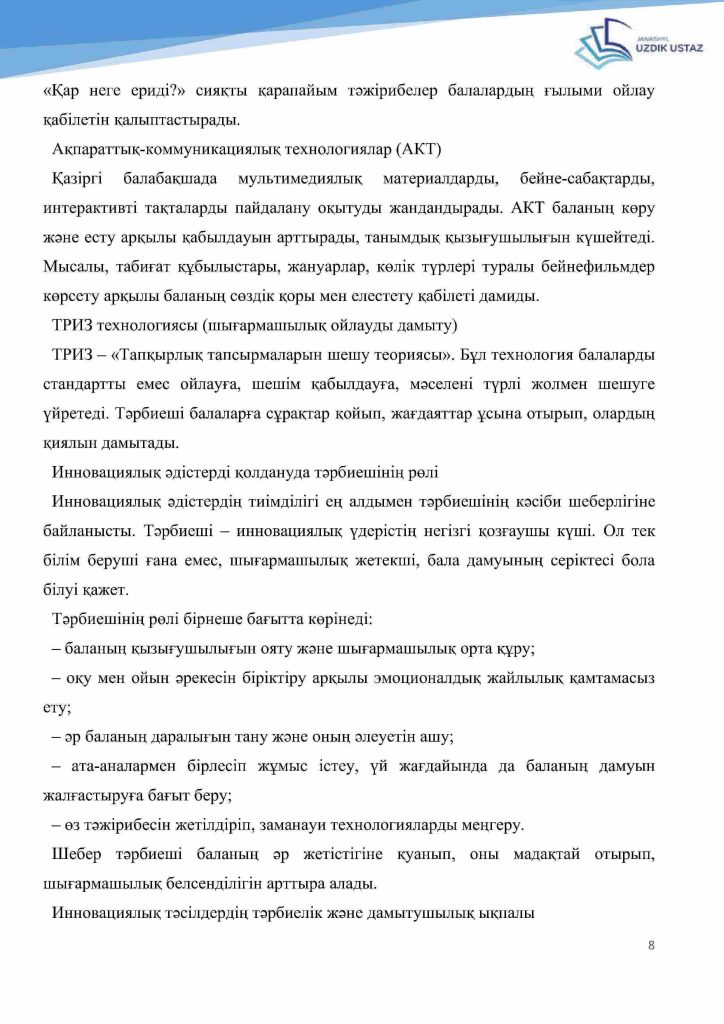 JANASHYL
UZDIK USTAZ

«Қар неге ериді?» сияқты қарапайым тәжірибелер балалардың ғылыми ойлау қабілетін қалыптастырады.

Ақпараттық-коммуникациялық технологиялар (АКТ)

Қазіргі балабақшада мультимедиялық материалдарды, бейне-сабақтарды, интерактивті тақталарды пайдалану оқытуды жандандырады. АКТ баланың көру және есту арқылы қабылдауын арттырады, танымдық қызығушылығын күшейтеді. Мысалы, табиғат құбылыстары, жануарлар, көлік түрлері туралы бейнефильмдер көрсету арқылы баланың сөздік қоры мен елестету қабілеті дамиды.

ТРИЗ технологиясы (шығармашылық ойлауды дамыту)

ТРИЗ – «Тапқырлық тапсырмаларын шешу теориясы». Бұл технология балаларды стандартты емес ойлауға, шешім қабылдауға, мәселені түрлі жолмен шешуге үйретеді. Тәрбиеші балаларға сұрақтар қойып, жағдаяттар ұсына отырып, олардың қиялын дамытады.

Инновациялық әдістерді қолдануда тәрбиешінің рөлі

Инновациялық әдістердің тиімділігі ең алдымен тәрбиешінің кәсіби шеберлігіне байланысты. Тәрбиеші – инновациялық үдерістің негізгі қозғаушы күші. Ол тек білім беруші ғана емес, шығармашылық жетекші, бала дамуының серіктесі бола білуі қажет.

Тәрбиешінің рөлі бірнеше бағытта көрінеді:

– баланың қызығушылығын ояту және шығармашылық орта құру;

– оқу мен ойын әрекесін біріктіру арқылы эмоционалдық жайлылық қамтамасыз ету;

– әр баланың даралығын тану және оның әлеуетін ашу;

– ата-аналармен бірлесіп жұмыс істеу, үй жағдайында да баланың дамуын жалғастыруға бағыт беру;

– өз тәжірибесін жетілдіріп, заманауи технологияларды меңгеру.

Шебер тәрбиеші баланың әр жетістігіне қуанып, оны мадақтай отырып, шығармашылық белсенділігін арттыра алады.

Инновациялық тәсілдердің тәрбиелік және дамытушылық ықпалы

8